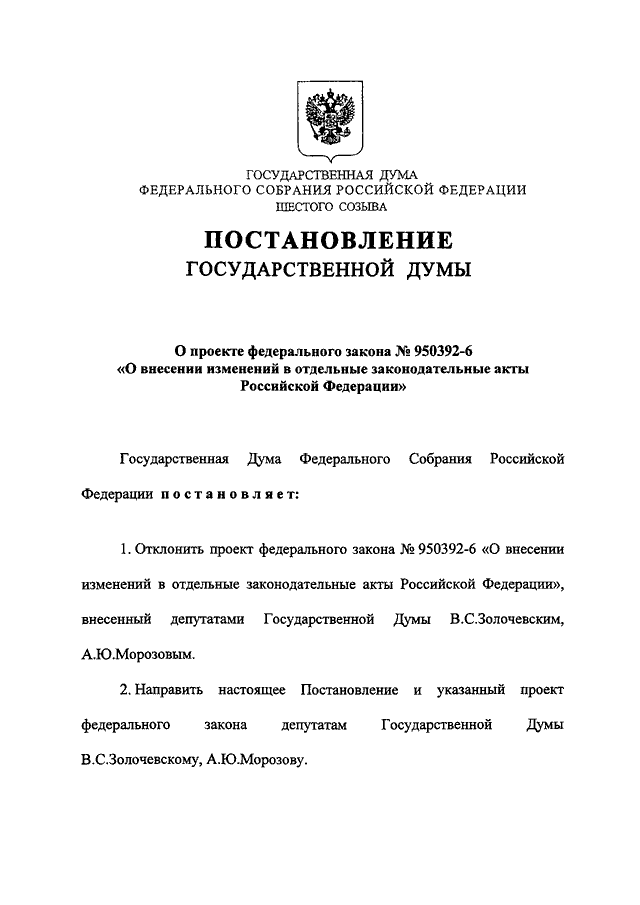 ГОСУДАРСТВЕННАЯ ДУМА
ФЕДЕРАЛЬНОГО СОБРАНИЯ РОССИЙСКОЙ ФЕДЕРАЦИИ
ШЕСТОГО СОЗЫВА

ПОСТАНОВЛЕНИЕ
ГОСУДАРСТВЕННОЙ ДУМЫ

О проекте федерального закона № 950392-6
«О внесении изменений в отдельные законодательные акты Российской Федерации»

Государственная Дума Федерального Собрания Российской Федерации постановляет:

1. Отклонить проект федерального закона № 950392-6 «О внесении изменений в отдельные законодательные акты Российской Федерации», внесенный депутатами Государственной Думы В.С.Золочевским, А.Ю.Морозовым.

2. Направить настоящее Постановление и указанный проект федерального закона депутатам Государственной Думы В.С.Золочевскому, А.Ю.Морозову.